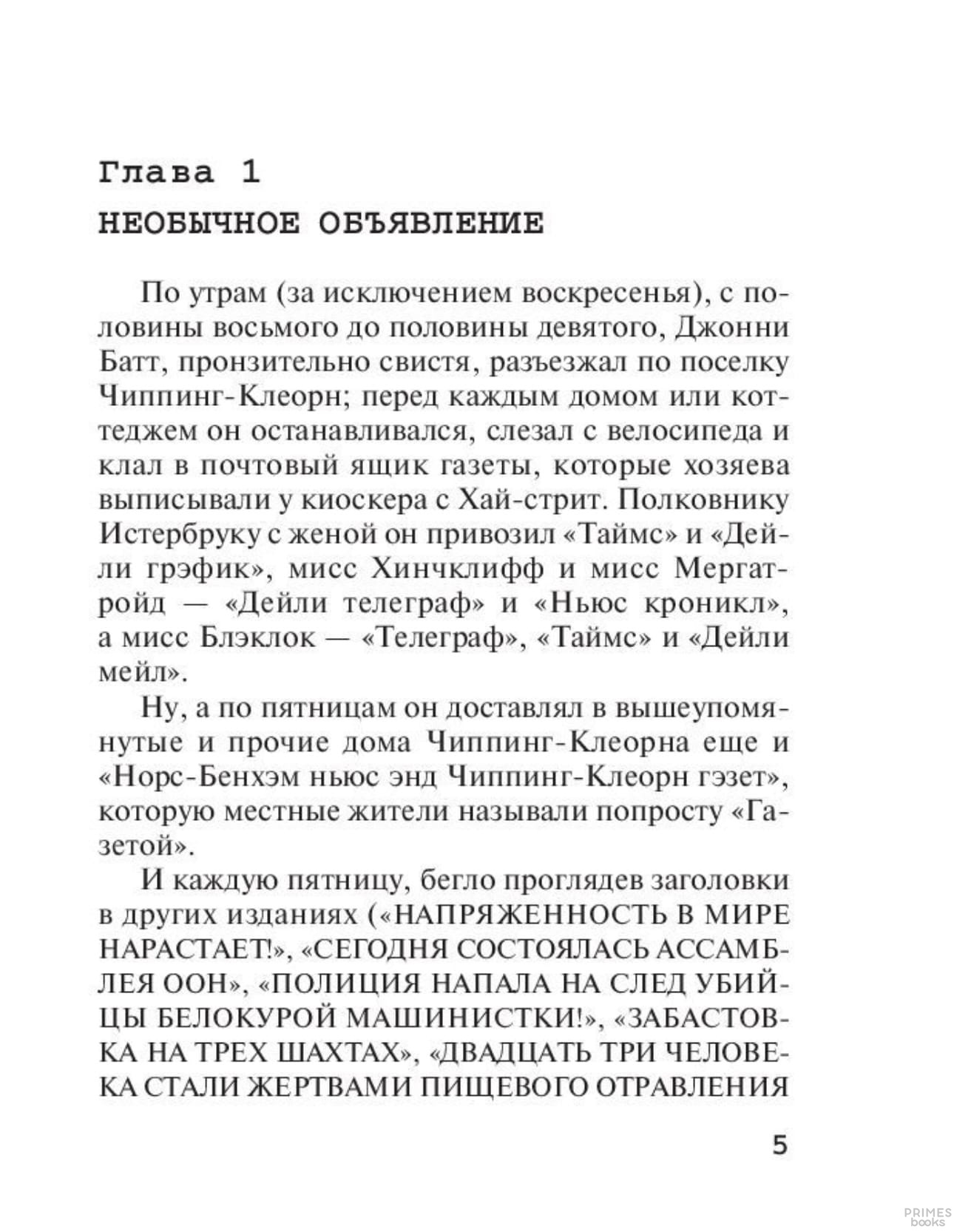 Глава 1

НЕОБЫЧНОЕ ОБЪЯВЛЕНИЕ

По утрам (за исключением воскресенья), с половины восьмого до половины девятого, Джонни Батт, пронзительно свистя, разъезжал по поселку Чиппинг-Клеорн; перед каждым домом или коттеджем он останавливался, слезал с велосипеда и клал в почтовый ящик газеты, которые хозяева выписывали у киоскера с Хай-стрит. Полковнику Истербруку с женой он привозил «Таймс» и «Дейли грэфик», мисс Хинчклифф и мисс Мергатройд — «Дейли телеграф» и «Ньюс кроникл», а мисс Блэклок — «Телеграф», «Таймс» и «Дейли мейл».

Ну, а по пятницам он доставлял в вышеупомянутые и прочие дома Чиппинг-Клеорна еще и «Норс-Бенхэм ньюс энд Чиппинг-Клеорн гэзет», которую местные жители называли попросту «Газетой».

И каждую пятницу, бегло проглядев заголовки в других изданиях («НАПРЯЖЕННОСТЬ В МИРЕ НАРАСТАЕТ!», «СЕГОДНЯ СОСТОЯЛАСЬ АССАМБЛЕЯ ООН», «ПОЛИЦИЯ НАПАЛА НА СЛЕД УБИЙЦЫ БЕЛОКУРОЙ МАШИНИСТКИ!», «ЗАБАСТОВКА НА ТРЕХ ШАХТАХ», «ДВАДЦАТЬ ТРИ ЧЕЛОВЕКА СТАЛИ ЖЕРТВАМИ ПИЩЕВОГО ОТРАВЛЕНИЯ

5

PRIMES books